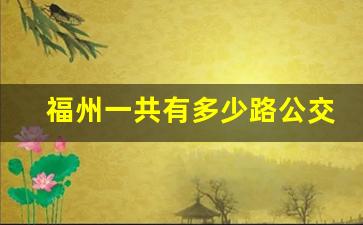 福州一共有多少路公交